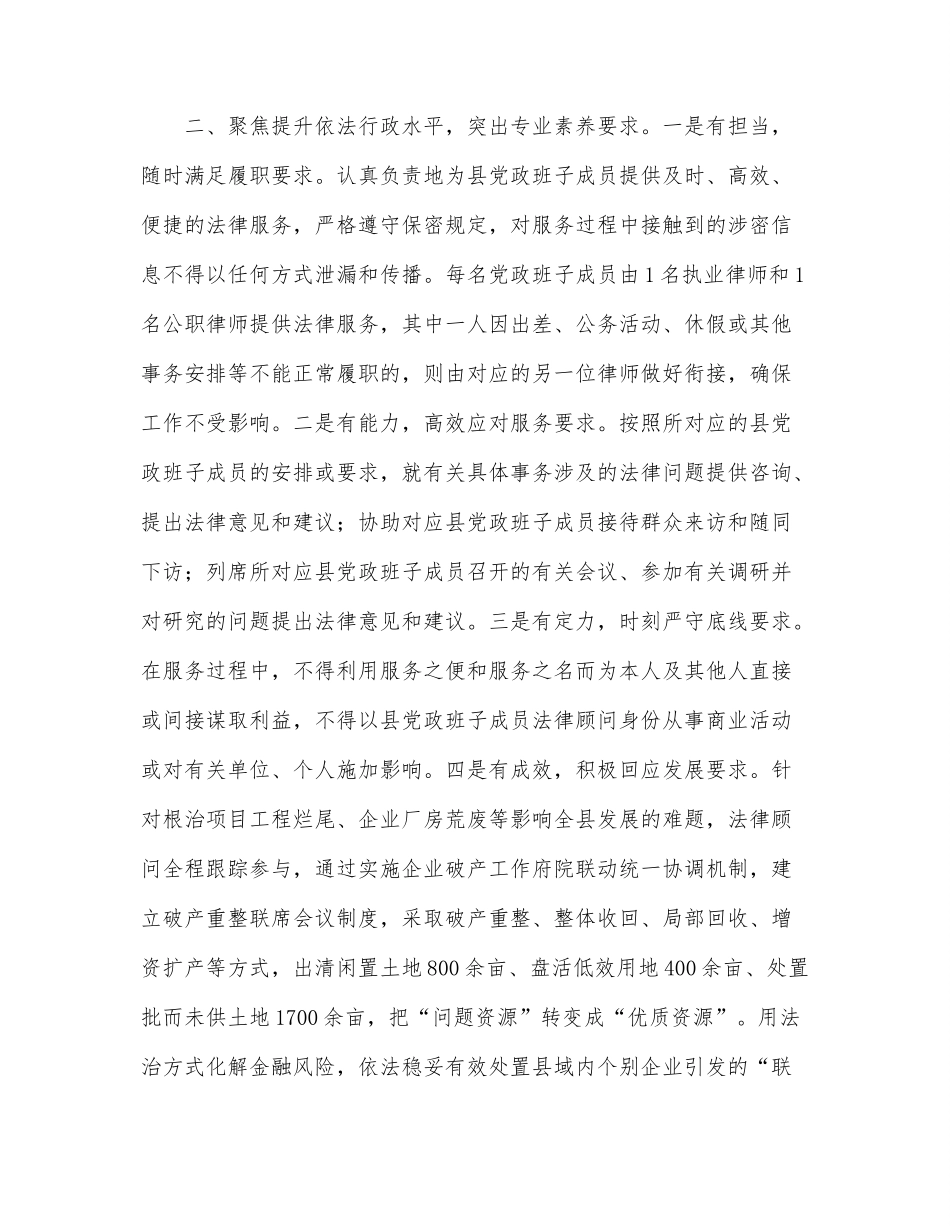 二、聚焦提升依法行政水平，突出专业素养要求。一是有担当，随时满足履职要求。认真负责地为县党政班子成员提供及时、高效、便捷的法律服务，严格遵守保密规定，对服务过程中接触到的涉密信息不得以任何方式泄漏和传播。每名党政班子成员由1名执业律师和1名公职律师提供法律服务，其中一人因出差、公务活动、休假或其他事务安排等不能正常履职的，则由对应的另一位律师做好衔接，确保工作不受影响。二是有能力，高效应对服务要求。按照所对应的县党政班子成员的安排或要求，就有关具体事务涉及的法律问题提供咨询、提出法律意见和建议；协助对应县党政班子成员接待群众来访和随同下访；列席所对应县党政班子成员召开的有关会议、参加有关调研并对研究的问题提出法律意见和建议。三是有定力，时刻严守底线要求。在服务过程中，不得利用服务之便和服务之名而为本人及其他人直接或间接谋取利益，不得以县党政班子成员法律顾问身份从事商业活动或对有关单位、个人施加影响。四是有成效，积极回应发展要求。针对根治项目工程烂尾、企业厂房荒废等影响全县发展的难题，法律顾问全程跟踪参与，通过实施企业破产工作府院联动统一协调机制，建立破产重整联席会议制度，采取破产重整、整体收回、局部回收、增资扩产等方式，出清闲置土地800余亩、盘活低效用地400余亩、处置批而未供土地1700余亩，把“问题资源”转变成“优质资源”。用法治方式化解金融风险，依法稳妥有效处置县域内个别企业引发的“联